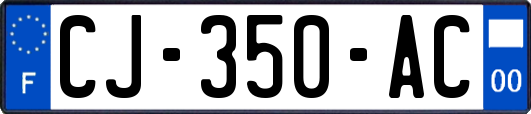 F
CJ-350-AC
00